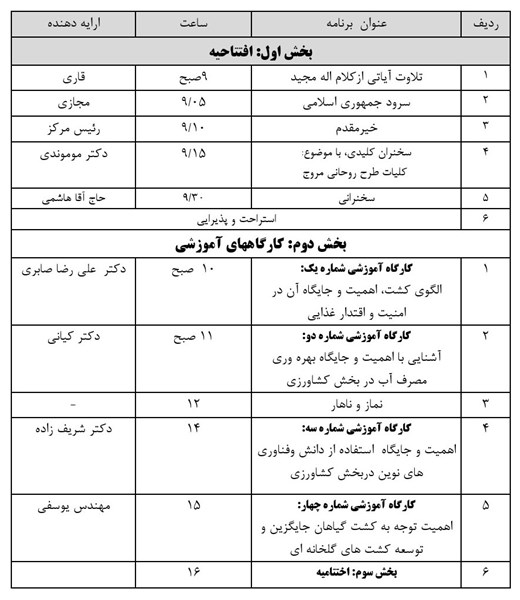 | ردیف | عنوان برنامه | ساعت | ارایه دهنده |
|---|---|---|---|
| بخش اول: افتتاحیه | | | |
| ۱ | تلاوت آیاتی ازکلام اله مجید | ۹صبح | قاری |
| ۲ | سرود جمهوری اسلامی | ۹/۰۵ | مجازی |
| ۳ | خیرمقدم | ۹/۱۰ | رئیس مرکز |
| ۴ | سخنران کلیدی، با موضوع: کلیات طرح روحانی مروج | ۹/۱۵ | دکتر موموندی |
| ۵ | سخنرانی | ۹/۳۰ | حاج آقا هاشمی |
| ۶ | استراحت و پذیرایی | | |
| بخش دوم: کارگاههای آموزشی | | | |
| ۱ | کارگاه آموزشی شماره یک: الگوی کشت، اهمیت و جایگاه آن در امنیت و اقتدار غذایی | ۱۰ صبح | دکتر علی رضا صابری |
| ۲ | کارگاه آموزشی شماره دو: آشنایی با اهمیت و جایگاه بهره وری مصرف آب در بخش کشاورزی | ۱۱ صبح | دکتر کیانی |
| ۳ | نماز و ناهار | ۱۲ | - |
| ۴ | کارگاه آموزشی شماره سه: اهمیت و جایگاه استفاده از دانش وفناوری های نوین دربخش کشاورزی | ۱۴ | دکتر شریف زاده |
| ۵ | کارگاه آموزشی شماره چهار: اهمیت توجه به کشت گیاهان جایگزین و توسعه کشت های گلخانه ای | ۱۵ | مهندس یوسفی |
| ۶ | بخش سوم: اختتامیه | ۱۶ | |